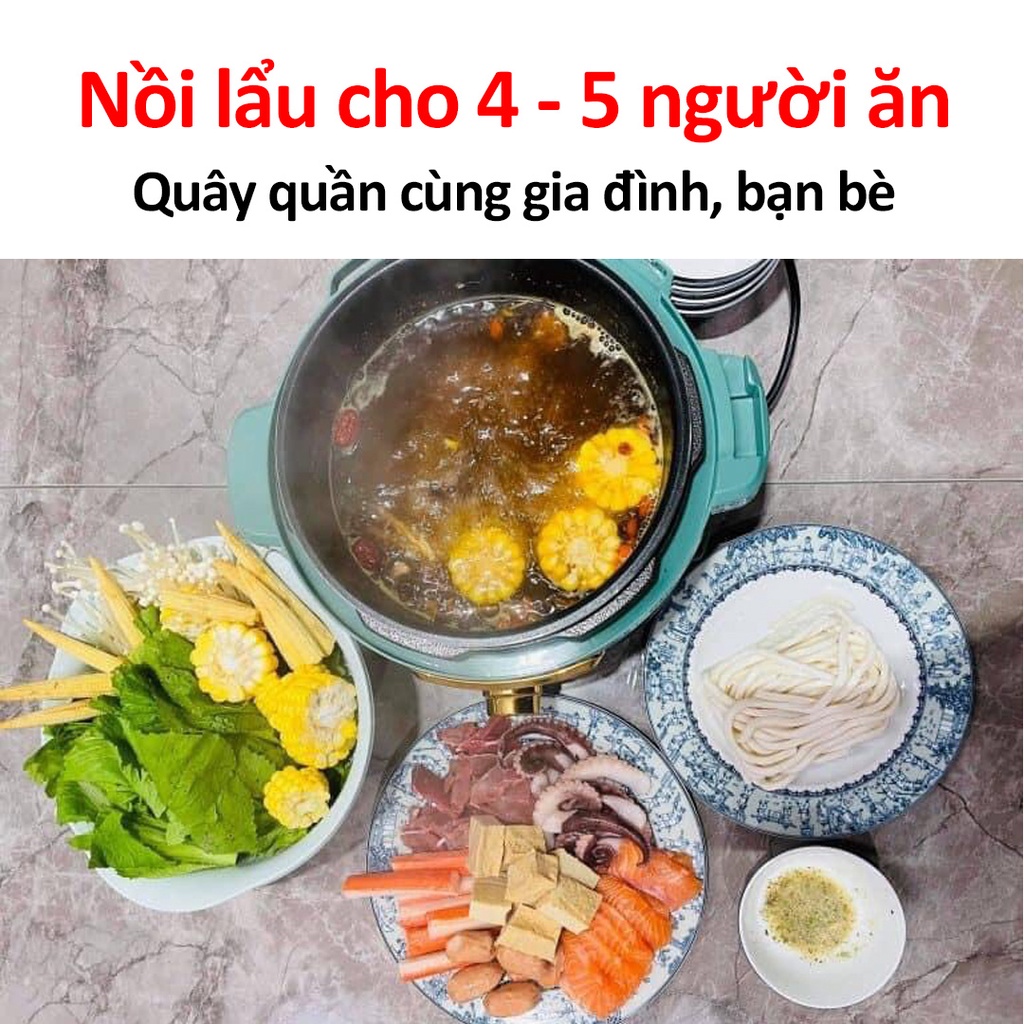 Nồi lẩu cho 4 - 5 người ăn

Quây quần cùng gia đình, bạn bè